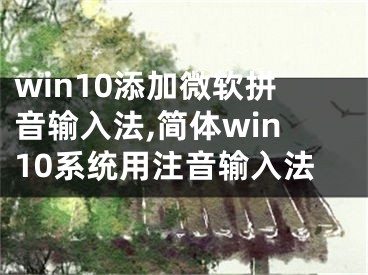 win10添加微软拼音输入法,简体win10系统用注音输入法